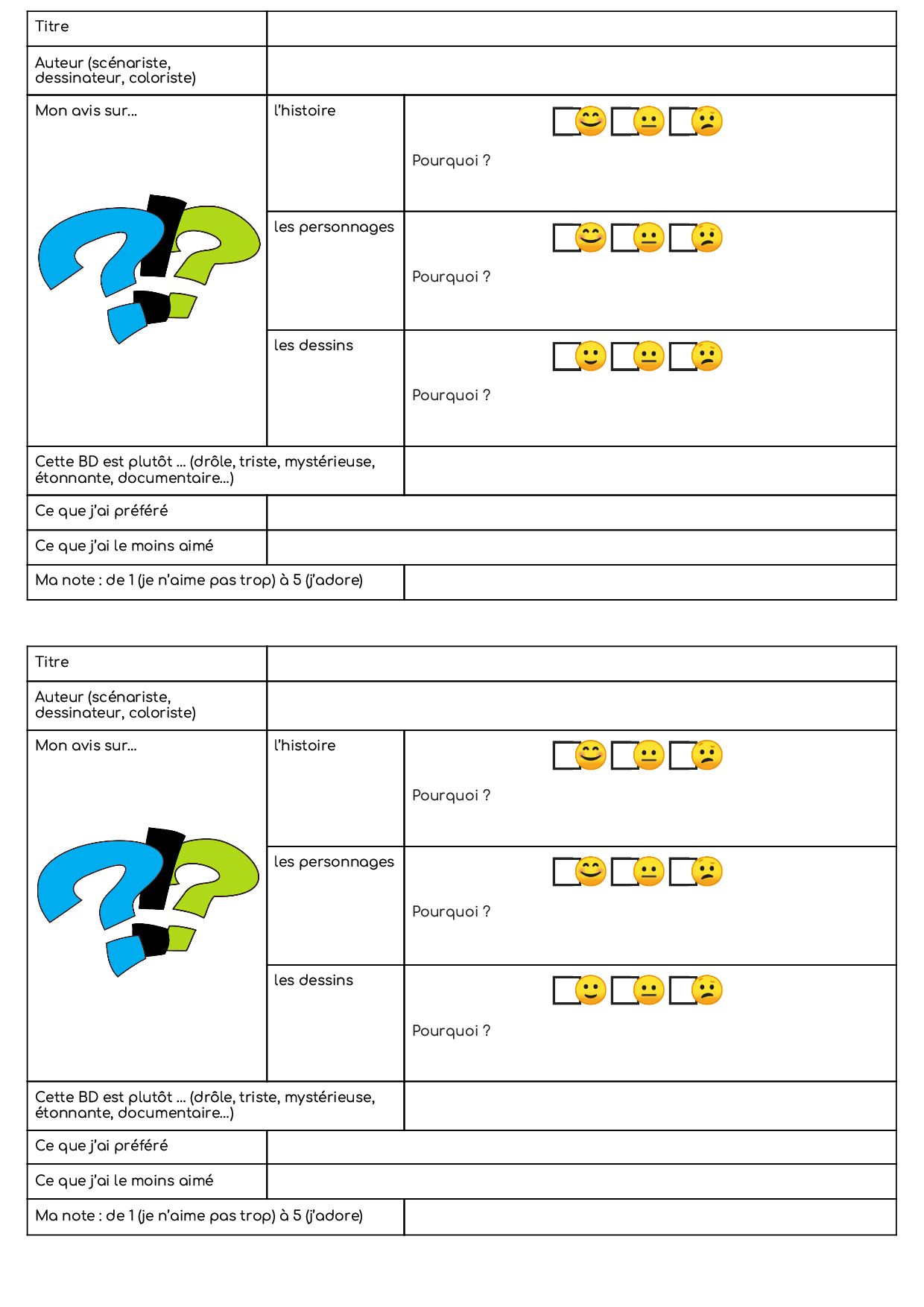 | Titre | | |
|---|---|---|
| Auteur (scénariste, dessinateur, coloriste) | | |
| Mon avis sur... | l'histoire | Pourquoi ? |
| | les personnages | Pourquoi ? |
| | les dessins | Pourquoi ? |
| Cette BD est plutôt ... (drôle, triste, mystérieuse, étonnante, documentaire...) | | |
| Ce que j'ai préféré | | |
| Ce que j'ai le moins aimé | | |
| Ma note : de 1 (je n'aime pas trop) à 5 (j'adore) | | |

| Titre | | |
|---|---|---|
| Auteur (scénariste, dessinateur, coloriste) | | |
| Mon avis sur... | l'histoire | Pourquoi ? |
| | les personnages | Pourquoi ? |
| | les dessins | Pourquoi ? |
| Cette BD est plutôt ... (drôle, triste, mystérieuse, étonnante, documentaire...) | | |
| Ce que j'ai préféré | | |
| Ce que j'ai le moins aimé | | |
| Ma note : de 1 (je n'aime pas trop) à 5 (j'adore) | | |